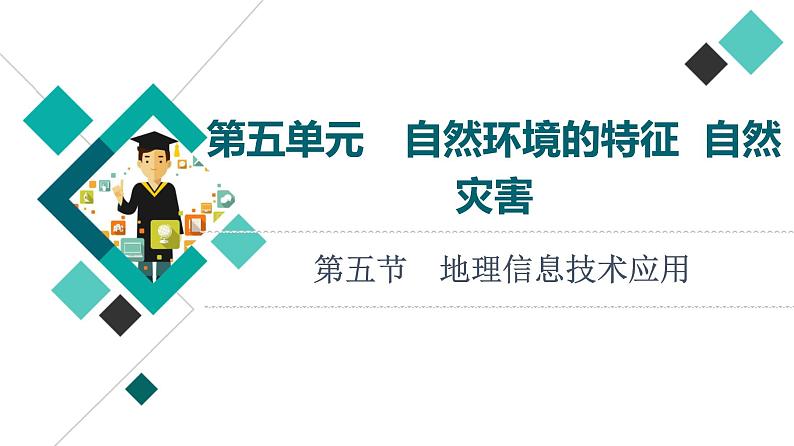 第五单元　自然环境的特征　自然灾害

第五节　地理信息技术应用